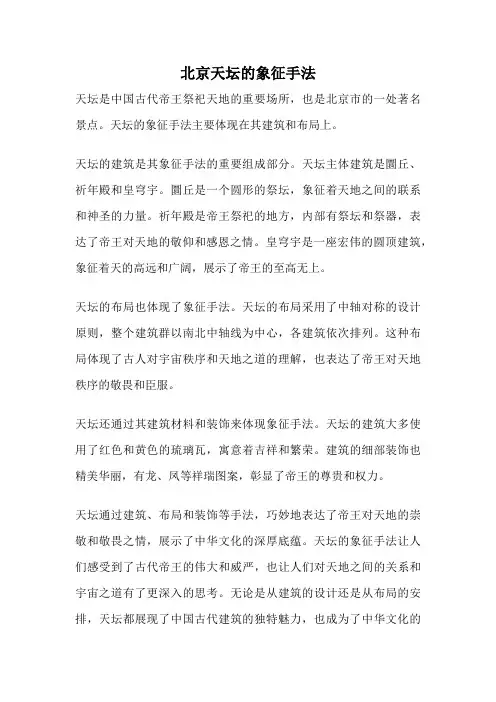 北京天坛的象征手法

天坛是中国古代帝王祭祀天地的重要场所，也是北京市的一处著名景点。天坛的象征手法主要体现在其建筑和布局上。

天坛的建筑是其象征手法的重要组成部分。天坛主体建筑是圜丘、祈年殿和皇穹宇。圜丘是一个圆形的祭坛，象征着天地之间的联系和神圣的力量。祈年殿是帝王祭祀的地方，内部有祭坛和祭器，表达了帝王对天地的敬仰和感恩之情。皇穹宇是一座宏伟的圆顶建筑，象征着天的高远和广阔，展示了帝王的至高无上。

天坛的布局也体现了象征手法。天坛的布局采用了中轴对称的设计原则，整个建筑群以南北中轴线为中心，各建筑依次排列。这种布局体现了古人对宇宙秩序和天地之道的理解，也表达了帝王对天地秩序的敬畏和臣服。

天坛还通过其建筑材料和装饰来体现象征手法。天坛的建筑大多使用了红色和黄色的琉璃瓦，寓意着吉祥和繁荣。建筑的细部装饰也精美华丽，有龙、凤等祥瑞图案，彰显了帝王的尊贵和权力。

天坛通过建筑、布局和装饰等手法，巧妙地表达了帝王对天地的崇敬和敬畏之情，展示了中华文化的深厚底蕴。天坛的象征手法让人们感受到了古代帝王的伟大和威严，也让人们对天地之间的关系和宇宙之道有了更深入的思考。无论是从建筑的设计还是从布局的安排，天坛都展现了中国古代建筑的独特魅力，也成为了中华文化的